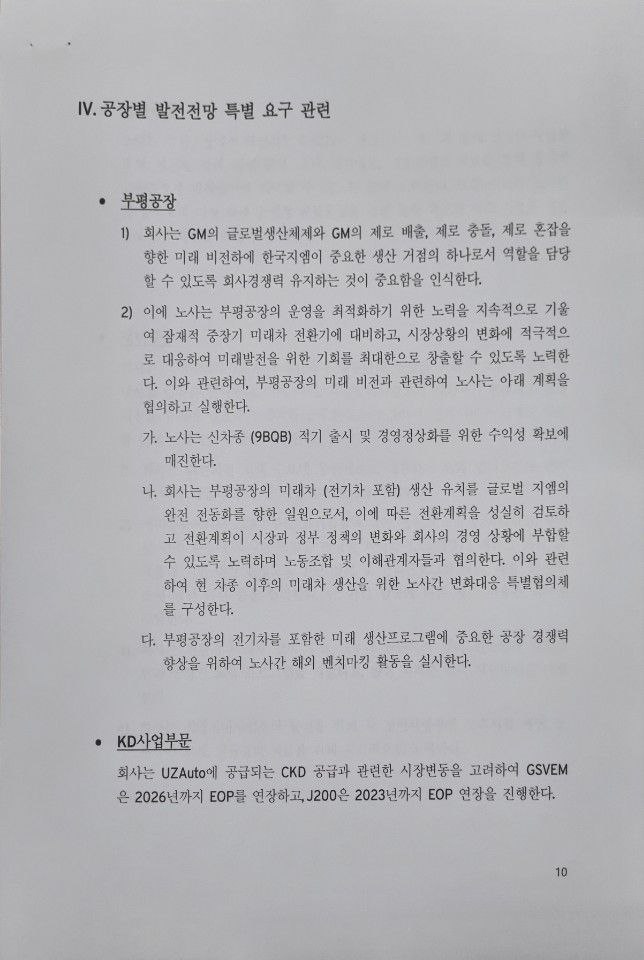 IV. 공장별 발전전망 특별 요구 관련

• 부평공장

1) 회사는 GM의 글로벌생산체제와 GM의 제로 배출, 제로 충돌, 제로 혼잡을 향한 미래 비전하에 한국지엠이 중요한 생산 거점의 하나로서 역할을 담당할 수 있도록 회사경쟁력 유지하는 것이 중요함을 인식한다.

2) 이에 노사는 부평공장의 운영을 최적화하기 위한 노력을 지속적으로 기울여 잠재적 중장기 미래차 전환기에 대비하고, 시장상황의 변화에 적극적으로 대응하여 미래발전을 위한 기회를 최대한으로 창출할 수 있도록 노력한다. 이와 관련하여, 부평공장의 미래 비전과 관련하여 노사는 아래 계획을 협의하고 실행한다.

가. 노사는 신차종 (9BQB) 적기 출시 및 경영정상화를 위한 수익성 확보에 매진한다.

나. 회사는 부평공장의 미래차 (전기차 포함) 생산 유치를 글로벌 지엠의 완전 전동화를 향한 일원으로서, 이에 따른 전환계획을 성실히 검토하고 전환계획이 시장과 정부 정책의 변화와 회사의 경영 상황에 부합할 수 있도록 노력하며 노동조합 및 이해관계자들과 협의한다. 이와 관련하여 현 차종 이후의 미래차 생산을 위한 노사간 변화대응 특별협의체를 구성한다.

다. 부평공장의 전기차를 포함한 미래 생산프로그램에 중요한 공장 경쟁력 향상을 위하여 노사간 해외 벤치마킹 활동을 실시한다.

• KD사업부문

회사는 UZAuto에 공급되는 CKD 공급과 관련한 시장변동을 고려하여 GSVEM은 2026년까지 EOP를 연장하고, J200은 2023년까지 EOP 연장을 진행한다.

10